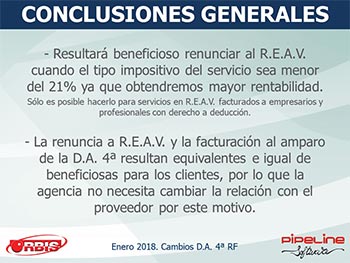 CONCLUSIONES GENERALES

- Resultará beneficioso renunciar al R.E.A.V. cuando el tipo impositivo del servicio sea menor del 21% ya que obtendremos mayor rentabilidad.
Sólo es posible hacerlo para servicios en R.E.A.V. facturados a empresarios y profesionales con derecho a deducción.

- La renuncia a R.E.A.V. y la facturación al amparo de la D.A. 4ª resultan equivalentes e igual de beneficiosas para los clientes, por lo que la agencia no necesita cambiar la relación con el proveedor por este motivo.

ORBIS

Enero 2018. Cambios D.A. 4ª RF

PIPELINE
Software